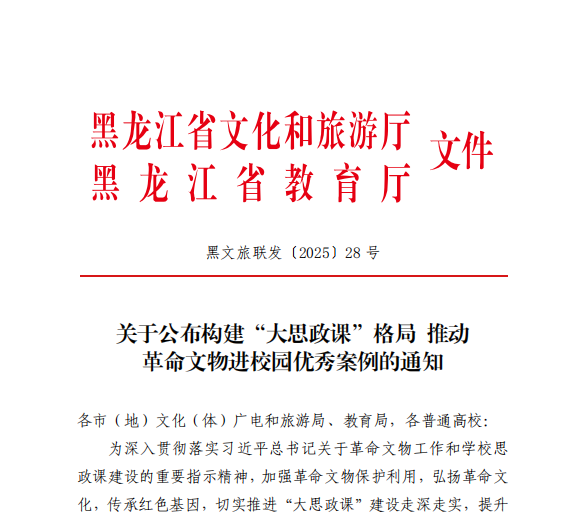 黑龙江省文化和旅游厅
黑龙江省教育厅
文件

黑文旅联发〔2025〕28号

关于公布构建“大思政课”格局 推动革命文物进校园优秀案例的通知

各市（地）文化（体）广电和旅游局、教育局，各普通高校：

为深入贯彻落实习近平总书记关于革命文物工作和学校思政课建设的重要指示精神，加强革命文物保护利用，弘扬革命文化，传承红色基因，切实推进“大思政课”建设走深走实，提升